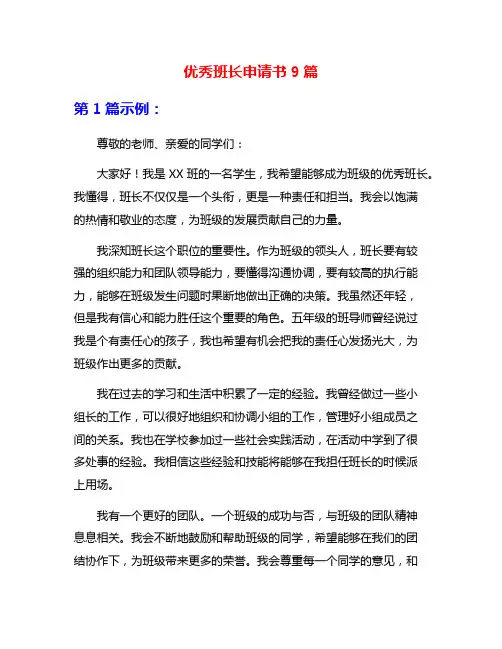 优秀班长申请书 9 篇

第 1 篇示例：

尊敬的老师、亲爱的同学们：

大家好！我是 XX 班的一名学生，我希望能够成为班级的优秀班长。我懂得，班长不仅仅是一个头衔，更是一种责任和担当。我会以饱满的热情和敬业的态度，为班级的发展贡献自己的力量。

我深知班长这个职位的重要性。作为班级的领头人，班长要有较强的组织能力和团队领导能力，要懂得沟通协调，要有较高的执行能力，能够在班级发生问题时果断地做出正确的决策。我虽然还年轻，但是我有信心和能力胜任这个重要的角色。五年级的班导师曾经说过我是个有责任心的孩子，我也希望有机会把我的责任心发扬光大，为班级作出更多的贡献。

我在过去的学习和生活中积累了一定的经验。我曾经做过一些小组长的工作，可以很好地组织和协调小组的工作，管理好小组成员之间的关系。我也在学校参加过一些社会实践活动，在活动中学到了很多处事的经验。我相信这些经验和技能将能够在我担任班长的时候派上用场。

我有一个更好的团队。一个班级的成功与否，与班级的团队精神息息相关。我会不断地鼓励和帮助班级的同学，希望能够在我们的团结协作下，为班级带来更多的荣誉。我会尊重每一个同学的意见，和